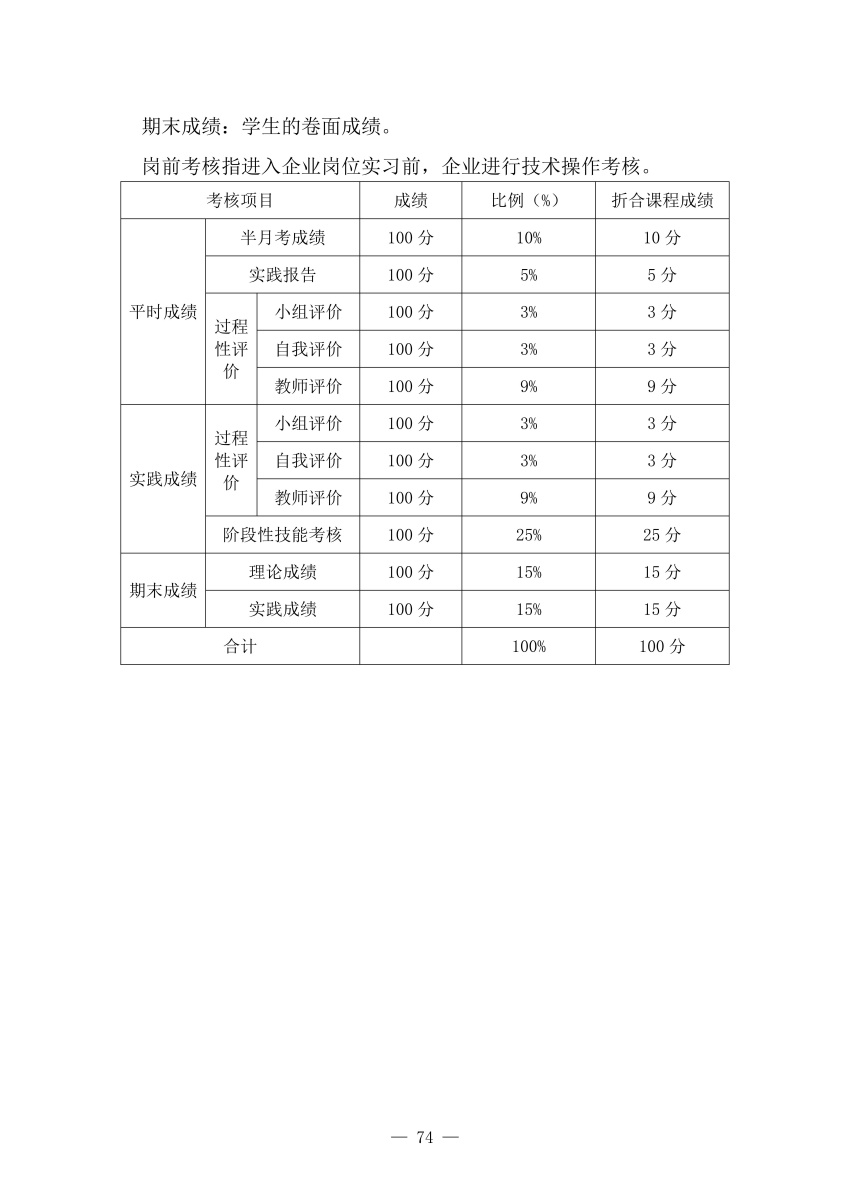 期末成绩：学生的卷面成绩。

岗前考核指进入企业岗位实习前，企业进行技术操作考核。

| 考核项目 | | | 成绩 | 比例（%） | 折合课程成绩 |
|---|---|---|---|---|---|
| 平时成绩 | 半月考成绩 | | 100 分 | 10% | 10 分 |
| | 实践报告 | | 100 分 | 5% | 5 分 |
| | 过程性评价 | 小组评价 | 100 分 | 3% | 3 分 |
| | | 自我评价 | 100 分 | 3% | 3 分 |
| | | 教师评价 | 100 分 | 9% | 9 分 |
| 实践成绩 | 过程性评价 | 小组评价 | 100 分 | 3% | 3 分 |
| | | 自我评价 | 100 分 | 3% | 3 分 |
| | | 教师评价 | 100 分 | 9% | 9 分 |
| | 阶段性技能考核 | | 100 分 | 25% | 25 分 |
| 期末成绩 | 理论成绩 | | 100 分 | 15% | 15 分 |
| | 实践成绩 | | 100 分 | 15% | 15 分 |
| 合计 | | | | 100% | 100 分 |

— 74 —